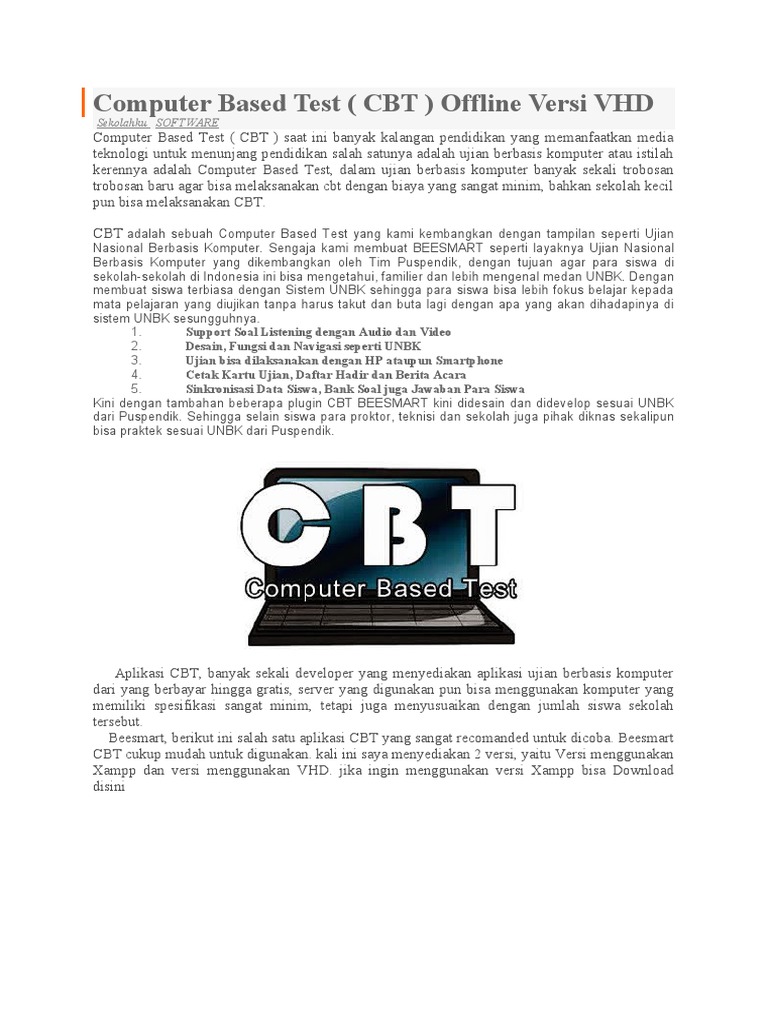 Computer Based Test ( CBT ) Offline Versi VHD

Sekolahku SOFTWARE

Computer Based Test ( CBT ) saat ini banyak kalangan pendidikan yang memanfaatkan media teknologi untuk menunjang pendidikan salah satunya adalah ujian berbasis komputer atau istilah kerennya adalah Computer Based Test, dalam ujian berbasis komputer banyak sekali trobosan trobosan baru agar bisa melaksanakan cbt dengan biaya yang sangat minim, bahkan sekolah kecil pun bisa melaksanakan CBT.

CBT adalah sebuah Computer Based Test yang kami kembangkan dengan tampilan seperti Ujian Nasional Berbasis Komputer. Sengaja kami membuat BEESMART seperti layaknya Ujian Nasional Berbasis Komputer yang dikembangkan oleh Tim Puspendik, dengan tujuan agar para siswa di sekolah-sekolah di Indonesia ini bisa mengetahui, familier dan lebih mengenal medan UNBK. Dengan membuat siswa terbiasa dengan Sistem UNBK sehingga para siswa bisa lebih fokus belajar kepada mata pelajaran yang diujikan tanpa harus takut dan buta lagi dengan apa yang akan dihadapinya di sistem UNBK sesungguhnya.

1. Support Soal Listening dengan Audio dan Video
2. Desain, Fungsi dan Navigasi seperti UNBK
3. Ujian bisa dilaksanakan dengan HP ataupun Smartphone
4. Cetak Kartu Ujian, Daftar Hadir dan Berita Acara
5. Sinkronisasi Data Siswa, Bank Soal juga Jawaban Para Siswa

Kini dengan tambahan beberapa plugin CBT BEESMART kini didesain dan didevelop sesuai UNBK dari Puspendik. Sehingga selain siswa para proktor, teknisi dan sekolah juga pihak diknas sekalipun bisa praktek sesuai UNBK dari Puspendik.

CBT
Computer Based Test

Aplikasi CBT, banyak sekali developer yang menyediakan aplikasi ujian berbasis komputer dari yang berbayar hingga gratis, server yang digunakan pun bisa menggunakan komputer yang memiliki spesifikasi sangat minim, tetapi juga menyusuaikan dengan jumlah siswa sekolah tersebut.

Beesmart, berikut ini salah satu aplikasi CBT yang sangat recomanded untuk dicoba. Beesmart CBT cukup mudah untuk digunakan. kali ini saya menyediakan 2 versi, yaitu Versi menggunakan Xampp dan versi menggunakan VHD. jika ingin menggunakan versi Xampp bisa Download disini